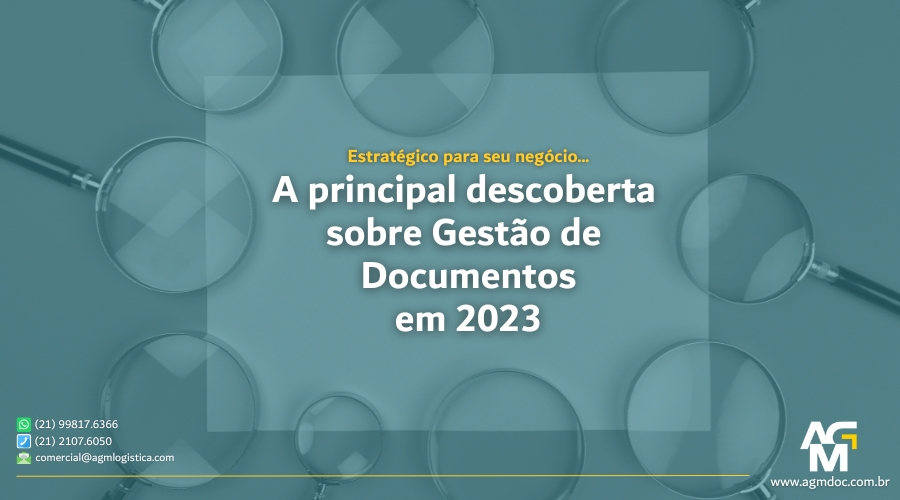 Estratégico para seu negócio...

A principal descoberta sobre Gestão de Documentos em 2023

(21) 99817.6366
(21) 2107.6050
comercial@agmlogistica.com

AGM

www.agmdoc.com.br